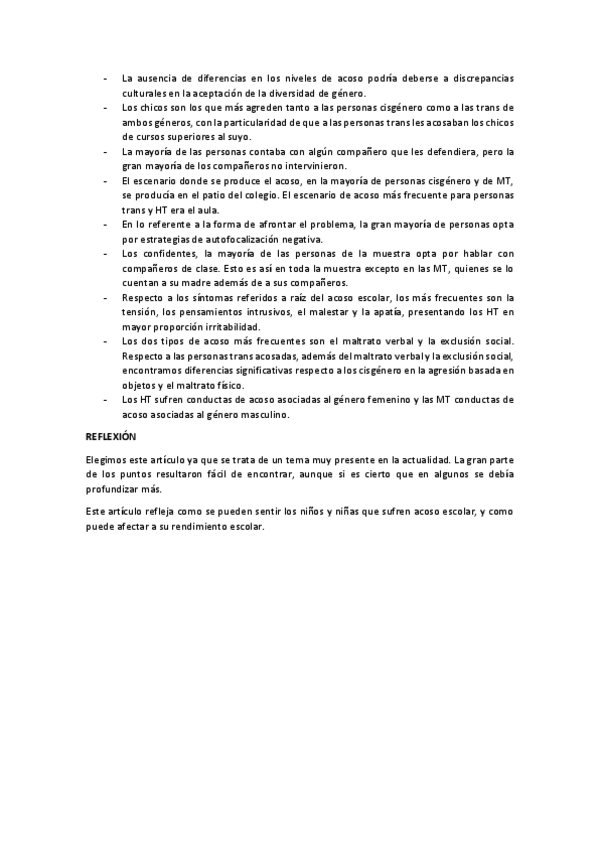 - La ausencia de diferencias en los niveles de acoso podría deberse a discrepancias culturales en la aceptación de la diversidad de género.
- Los chicos son los que más agreden tanto a las personas cisgénero como a las trans de ambos géneros, con la particularidad de que a las personas trans les acosaban los chicos de cursos superiores al suyo.
- La mayoría de las personas contaba con algún compañero que les defendiera, pero la gran mayoría de los compañeros no intervinieron.
- El escenario donde se produce el acoso, en la mayoría de personas cisgénero y de MT, se producía en el patio del colegio. El escenario de acoso más frecuente para personas trans y HT era el aula.
- En lo referente a la forma de afrontar el problema, la gran mayoría de personas opta por estrategias de autofocalización negativa.
- Los confidentes, la mayoría de las personas de la muestra opta por hablar con compañeros de clase. Esto es así en toda la muestra excepto en las MT, quienes se lo cuentan a su madre además de a sus compañeros.
- Respecto a los síntomas referidos a raíz del acoso escolar, los más frecuentes son la tensión, los pensamientos intrusivos, el malestar y la apatía, presentando los HT en mayor proporción irritabilidad.
- Los dos tipos de acoso más frecuentes son el maltrato verbal y la exclusión social. Respecto a las personas trans acosadas, además del maltrato verbal y la exclusión social, encontramos diferencias significativas respecto a los cisgénero en la agresión basada en objetos y el maltrato físico.
- Los HT sufren conductas de acoso asociadas al género femenino y las MT conductas de acoso asociadas al género masculino.

REFLEXIÓN

Elegimos este artículo ya que se trata de un tema muy presente en la actualidad. La gran parte de los puntos resultaron fácil de encontrar, aunque si es cierto que en algunos se debía profundizar más.

Este artículo refleja como se pueden sentir los niños y niñas que sufren acoso escolar, y como puede afectar a su rendimiento escolar.